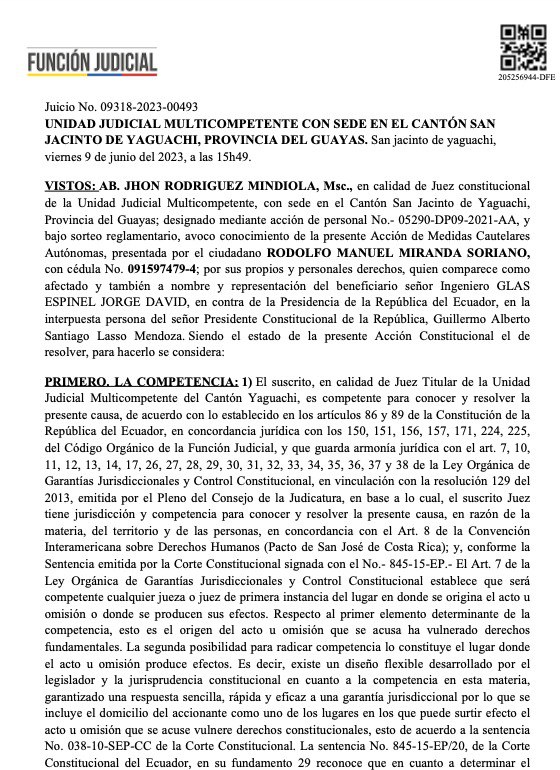 FUNCIÓN JUDICIAL

205256944-DFE

Juicio No. 09318-2023-00493
UNIDAD JUDICIAL MULTICOMPETENTE CON SEDE EN EL CANTÓN SAN JACINTO DE YAGUACHI, PROVINCIA DEL GUAYAS. San jacinto de yaguachi, viernes 9 de junio del 2023, a las 15h49.

VISTOS: AB. JHON RODRIGUEZ MINDIOLA, Msc., en calidad de Juez constitucional de la Unidad Judicial Multicompetente, con sede en el Cantón San Jacinto de Yaguachi, Provincia del Guayas; designado mediante acción de personal No.- 05290-DP09-2021-AA, y bajo sorteo reglamentario, avoco conocimiento de la presente Acción de Medidas Cautelares Autónomas, presentada por el ciudadano RODOLFO MANUEL MIRANDA SORIANO, con cédula No. 091597479-4; por sus propios y personales derechos, quien comparece como afectado y también a nombre y representación del beneficiario señor Ingeniero GLAS ESPINEL JORGE DAVID, en contra de la Presidencia de la República del Ecuador, en la interpuesta persona del señor Presidente Constitucional de la República, Guillermo Alberto Santiago Lasso Mendoza. Siendo el estado de la presente Acción Constitucional el de resolver, para hacerlo se considera:

PRIMERO. LA COMPETENCIA: 1) El suscrito, en calidad de Juez Titular de la Unidad Judicial Multicompetente del Cantón Yaguachi, es competente para conocer y resolver la presente causa, de acuerdo con lo establecido en los artículos 86 y 89 de la Constitución de la República del Ecuador, en concordancia jurídica con los 150, 151, 156, 157, 171, 224, 225, del Código Orgánico de la Función Judicial, y que guarda armonía jurídica con el art. 7, 10, 11, 12, 13, 14, 17, 26, 27, 28, 29, 30, 31, 32, 33, 34, 35, 36, 37 y 38 de la Ley Orgánica de Garantías Jurisdiccionales y Control Constitucional, en vinculación con la resolución 129 del 2013, emitida por el Pleno del Consejo de la Judicatura, en base a lo cual, el suscrito Juez tiene jurisdicción y competencia para conocer y resolver la presente causa, en razón de la materia, del territorio y de las personas, en concordancia con el Art. 8 de la Convención Interamericana sobre Derechos Humanos (Pacto de San José de Costa Rica); y, conforme la Sentencia emitida por la Corte Constitucional signada con el No.- 845-15-EP.- El Art. 7 de la Ley Orgánica de Garantías Jurisdiccionales y Control Constitucional establece que será competente cualquier jueza o juez de primera instancia del lugar en donde se origina el acto u omisión o donde se producen sus efectos. Respecto al primer elemento determinante de la competencia, esto es el origen del acto u omisión que se acusa ha vulnerado derechos fundamentales. La segunda posibilidad para radicar competencia lo constituye el lugar donde el acto u omisión produce efectos. Es decir, existe un diseño flexible desarrollado por el legislador y la jurisprudencia constitucional en cuanto a la competencia en esta materia, garantizado una respuesta sencilla, rápida y eficaz a una garantía jurisdiccional por lo que se incluye el domicilio del accionante como uno de los lugares en los que puede surtir efecto el acto u omisión que se acuse vulnere derechos constitucionales, esto de acuerdo a la sentencia No. 038-10-SEP-CC de la Corte Constitucional. La sentencia No. 845-15-EP/20, de la Corte Constitucional del Ecuador, en su fundamento 29 reconoce que en cuanto a determinar el